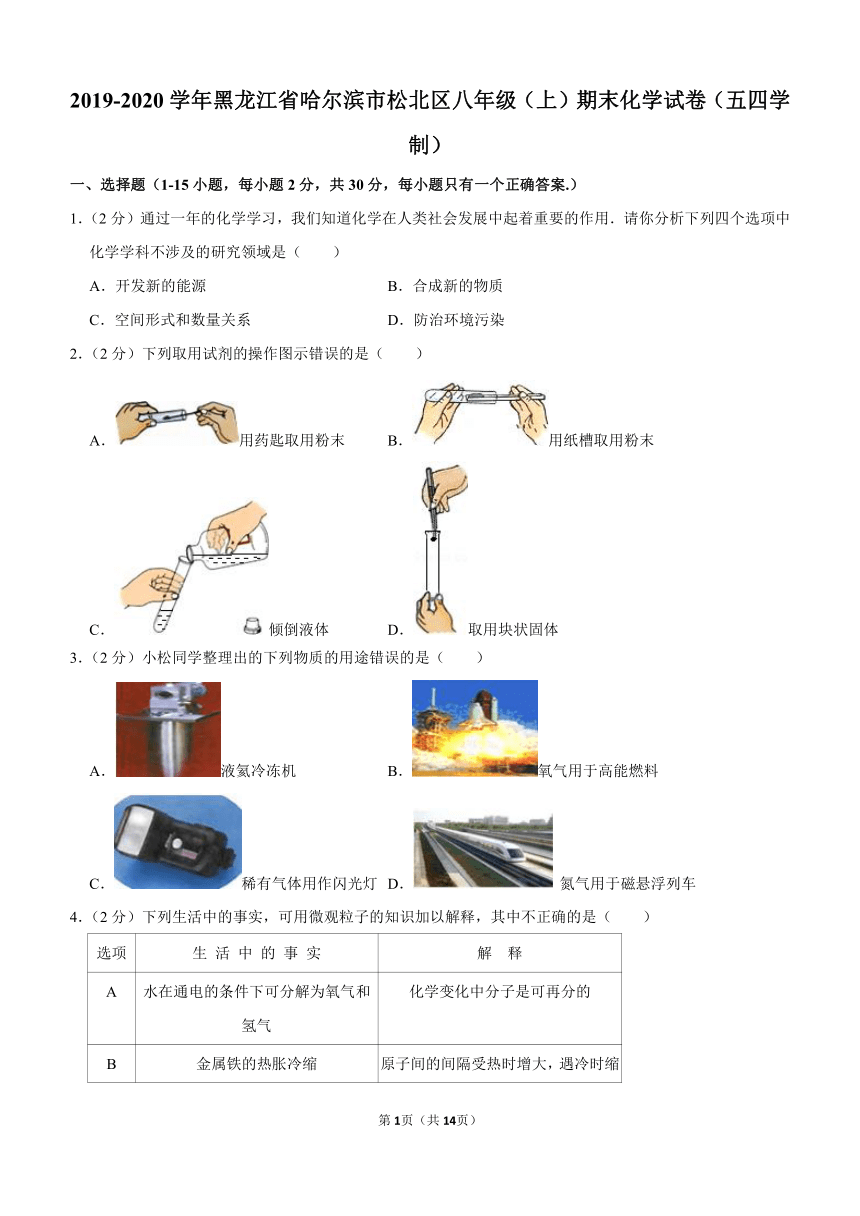 2019-2020 学年黑龙江省哈尔滨市松北区八年级（上）期末化学试卷（五四学制）

一、选择题（1-15 小题，每小题 2 分，共 30 分，每小题只有一个正确答案.）

1．（2 分）通过一年的化学学习，我们知道化学在人类社会发展中起着重要的作用．请你分析下列四个选项中化学学科不涉及的研究领域是（　　）

A．开发新的能源
B．合成新的物质
C．空间形式和数量关系
D．防治环境污染

2．（2 分）下列取用试剂的操作图示错误的是（　　）

A．用药匙取用粉末
B．用纸槽取用粉末
C．倾倒液体
D．取用块状固体

3．（2 分）小松同学整理出的下列物质的用途错误的是（　　）

A．液氦冷冻机
B．氧气用于高能燃料
C．稀有气体用作闪光灯
D．氮气用于磁悬浮列车

4．（2 分）下列生活中的事实，可用微观粒子的知识加以解释，其中不正确的是（　　）

| 选项 | 生 活 中 的 事 实 | 解　释 |
|---|---|---|
| A | 水在通电的条件下可分解为氧气和氢气 | 化学变化中分子是可再分的 |
| B | 金属铁的热胀冷缩 | 原子间的间隔受热时增大，遇冷时缩 |

第 1 页（共 14 页）